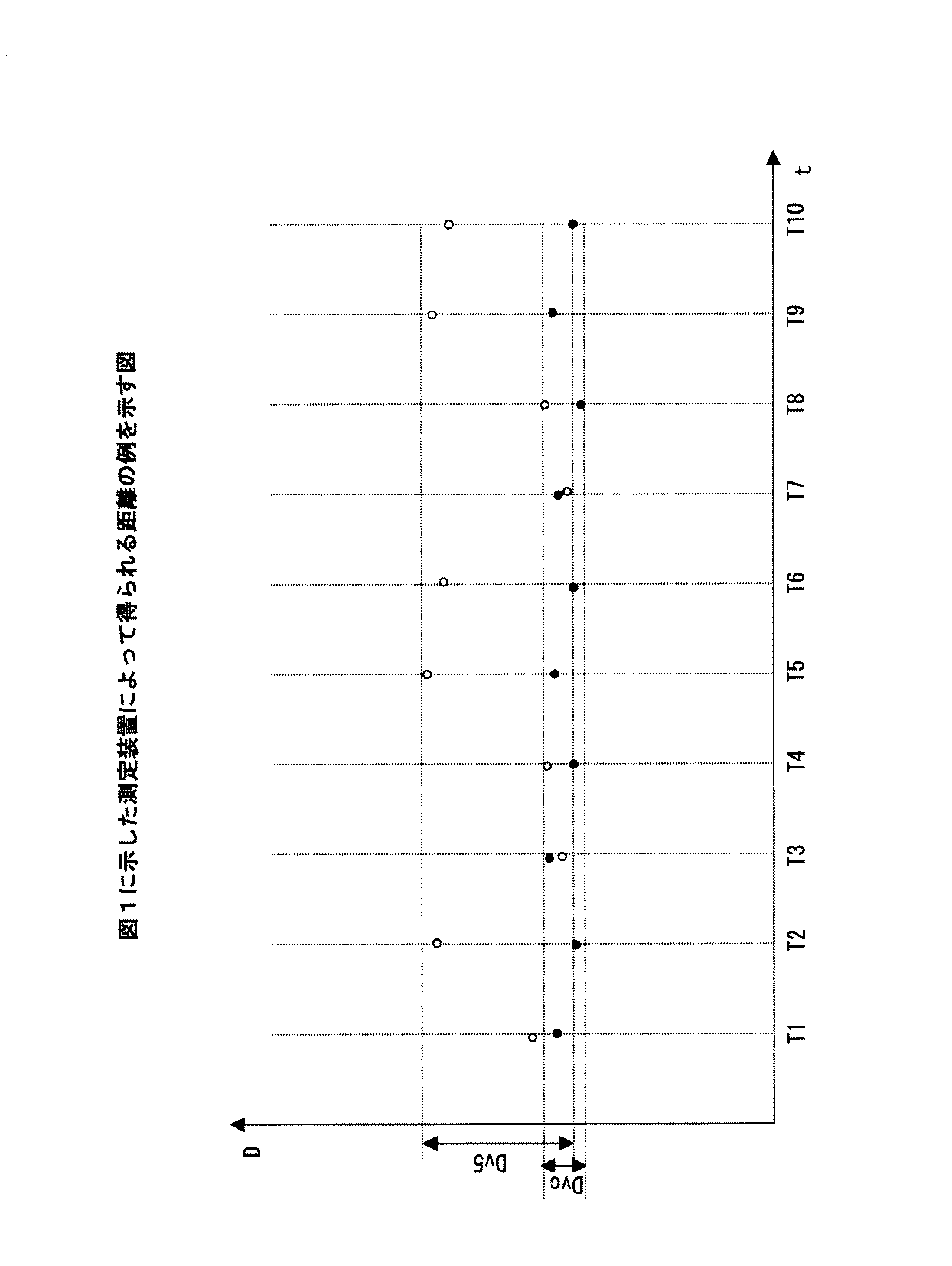 図１に示した測定装置によって得られる距離の例を示す図

D

Dv5

Dvc

T1

T2

T3

T4

T5

T6

T7

T8

T9

T10

t